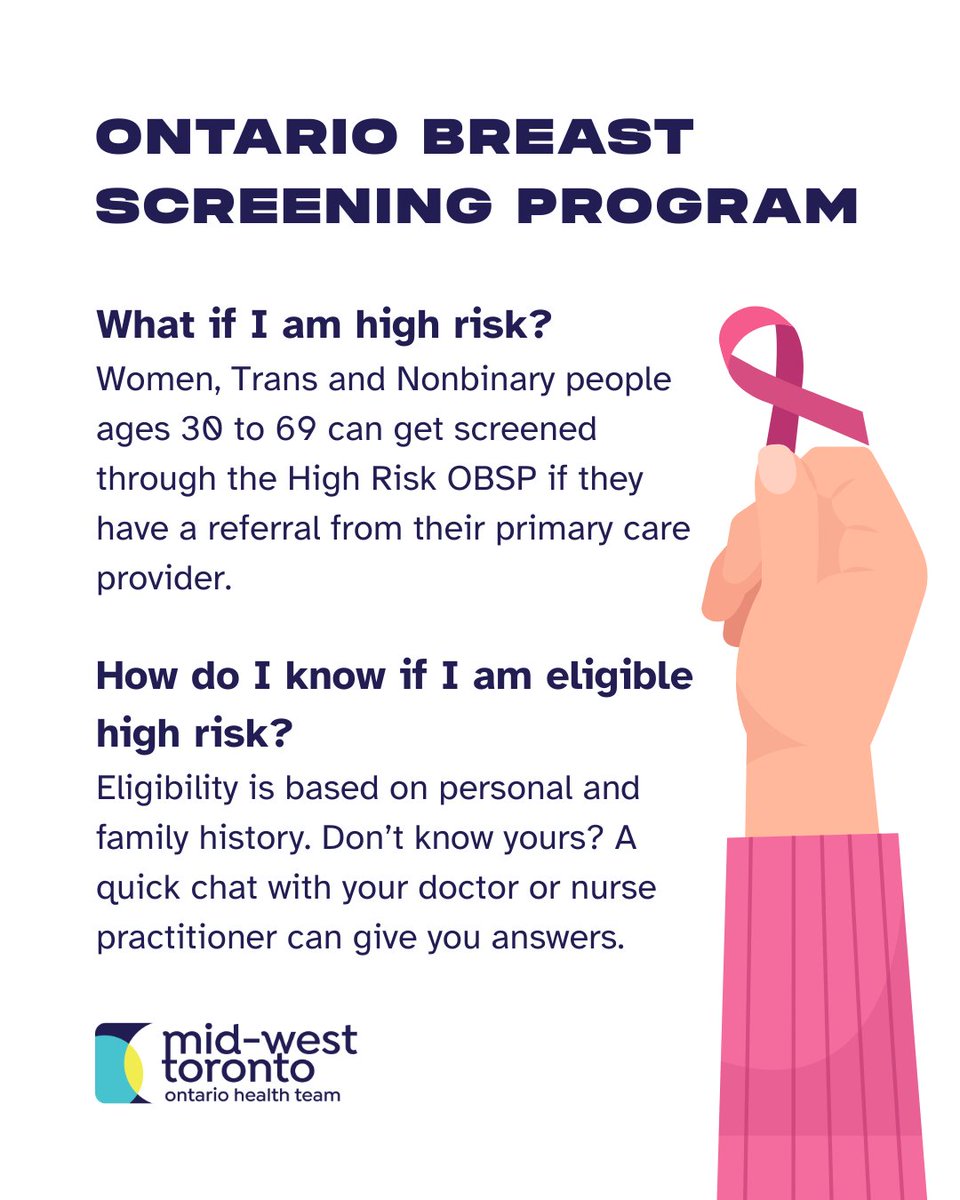 ONTARIO BREAST SCREENING PROGRAM

What if I am high risk?
Women, Trans and Nonbinary people ages 30 to 69 can get screened through the High Risk OBSP if they have a referral from their primary care provider.

How do I know if I am eligible high risk?
Eligibility is based on personal and family history. Don't know yours? A quick chat with your doctor or nurse practitioner can give you answers.

mid-west toronto
ontario health team